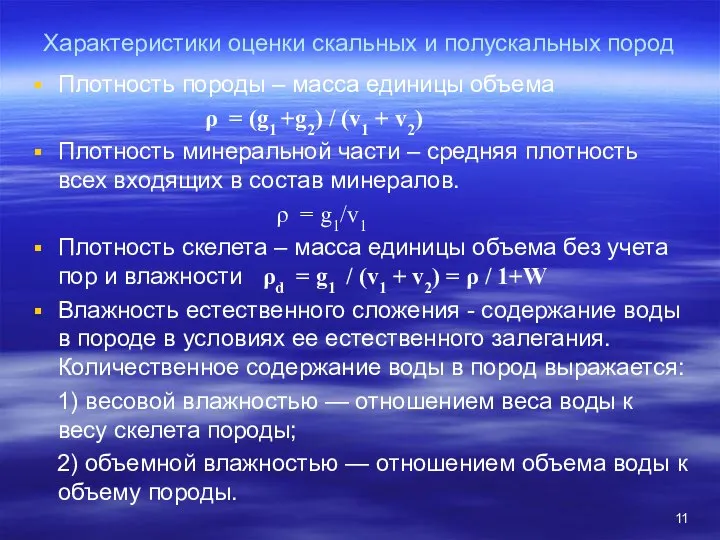 Характеристики оценки скальных и полускальных пород

Плотность породы – масса единицы объема

$\rho = (g_1 + g_2) / (v_1 + v_2)$

Плотность минеральной части – средняя плотность всех входящих в состав минералов.

$\rho = g_1/v_1$

Плотность скелета – масса единицы объема без учета пор и влажности $\rho_d = g_1 / (v_1 + v_2) = \rho / 1+W$

Влажность естественного сложения - содержание воды в породе в условиях ее естественного залегания. Количественное содержание воды в пород выражается:

1) весовой влажностью — отношением веса воды к весу скелета породы;

2) объемной влажностью — отношением объема воды к объему породы.

11